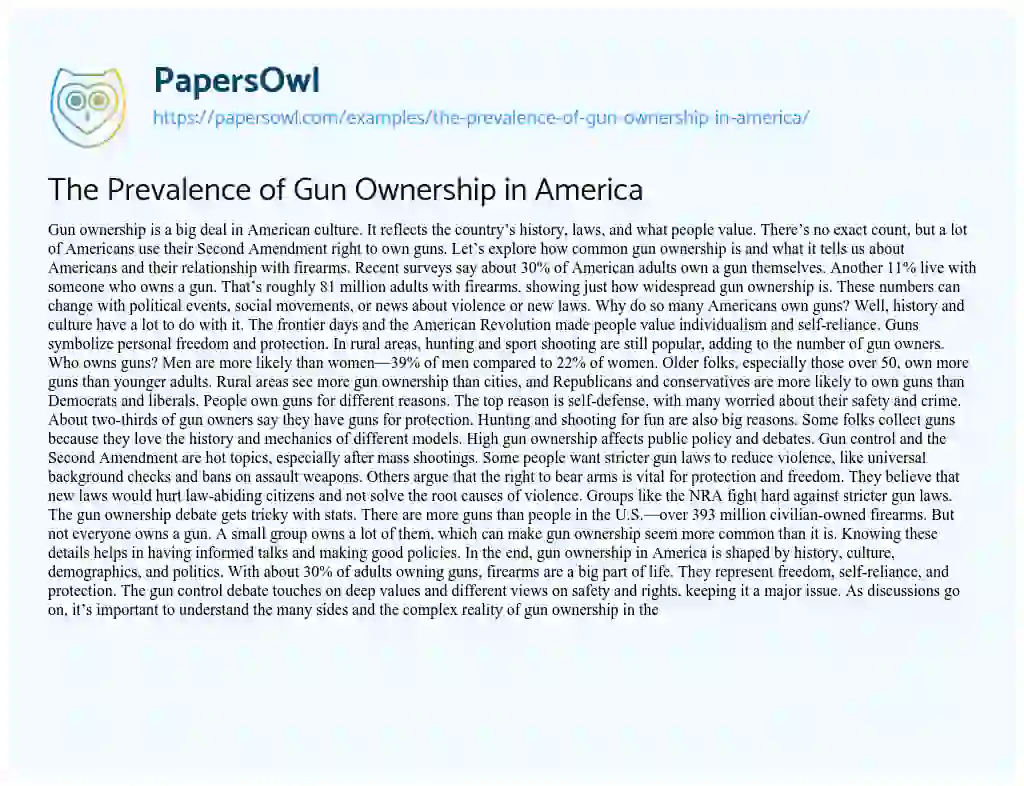 PapersOwl
https://papersowl.com/examples/the-prevalence-of-gun-ownership-in-america/

The Prevalence of Gun Ownership in America

Gun ownership is a big deal in American culture. It reflects the country's history, laws, and what people value. There's no exact count, but a lot of Americans use their Second Amendment right to own guns. Let's explore how common gun ownership is and what it tells us about Americans and their relationship with firearms. Recent surveys say about 30% of American adults own a gun themselves. Another 11% live with someone who owns a gun. That's roughly 81 million adults with firearms, showing just how widespread gun ownership is. These numbers can change with political events, social movements, or news about violence or new laws. Why do so many Americans own guns? Well, history and culture have a lot to do with it. The frontier days and the American Revolution made people value individualism and self-reliance. Guns symbolize personal freedom and protection. In rural areas, hunting and sport shooting are still popular, adding to the number of gun owners. Who owns guns? Men are more likely than women—39% of men compared to 22% of women. Older folks, especially those over 50, own more guns than younger adults. Rural areas see more gun ownership than cities, and Republicans and conservatives are more likely to own guns than Democrats and liberals. People own guns for different reasons. The top reason is self-defense, with many worried about their safety and crime. About two-thirds of gun owners say they have guns for protection. Hunting and shooting for fun are also big reasons. Some folks collect guns because they love the history and mechanics of different models. High gun ownership affects public policy and debates. Gun control and the Second Amendment are hot topics, especially after mass shootings. Some people want stricter gun laws to reduce violence, like universal background checks and bans on assault weapons. Others argue that the right to bear arms is vital for protection and freedom. They believe that new laws would hurt law-abiding citizens and not solve the root causes of violence. Groups like the NRA fight hard against stricter gun laws. The gun ownership debate gets tricky with stats. There are more guns than people in the U.S.—over 393 million civilian-owned firearms. But not everyone owns a gun. A small group owns a lot of them, which can make gun ownership seem more common than it is. Knowing these details helps in having informed talks and making good policies. In the end, gun ownership in America is shaped by history, culture, demographics, and politics. With about 30% of adults owning guns, firearms are a big part of life. They represent freedom, self-reliance, and protection. The gun control debate touches on deep values and different views on safety and rights, keeping it a major issue. As discussions go on, it's important to understand the many sides and the complex reality of gun ownership in the